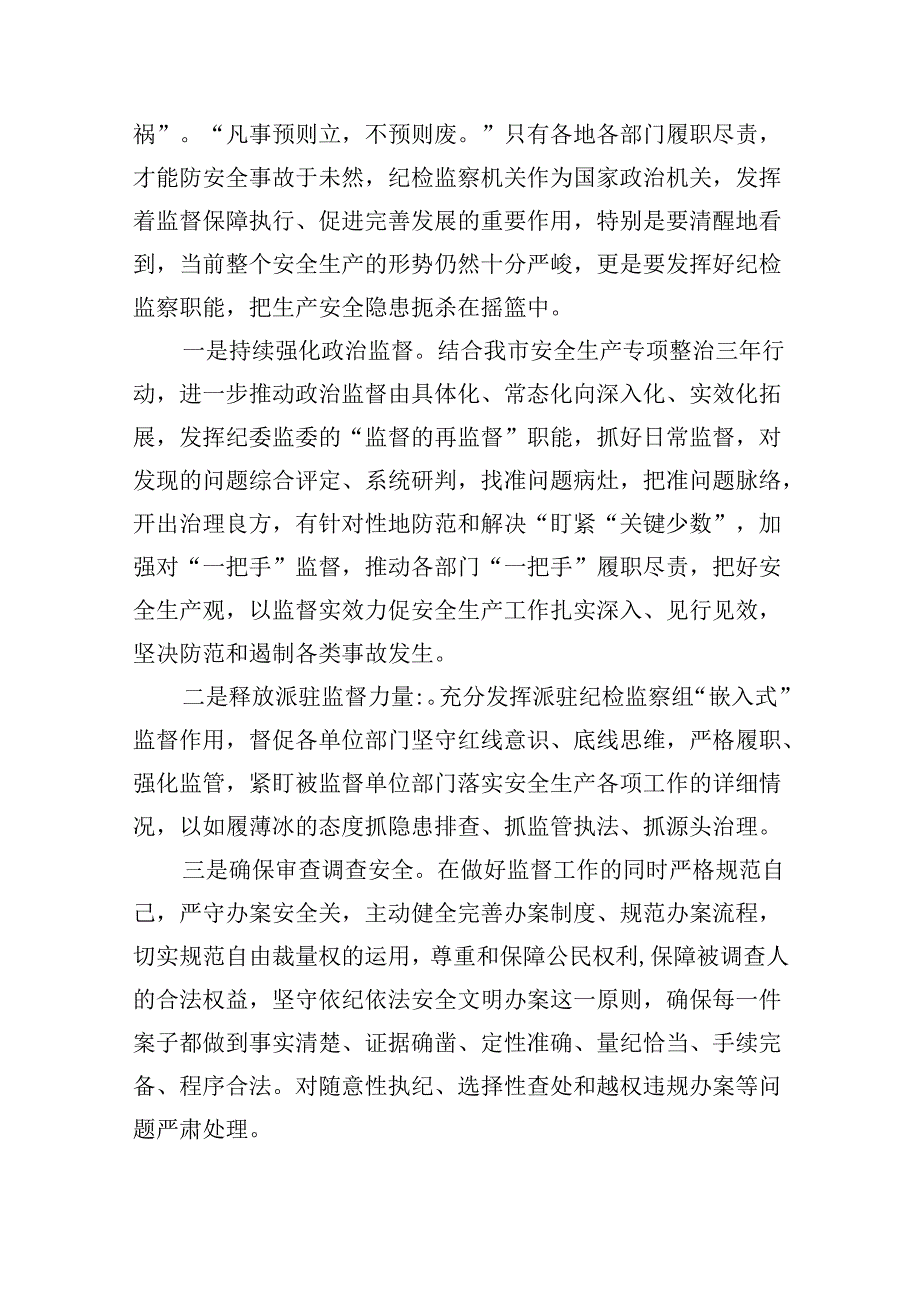 祸”。“凡事预则立，不预则废。”只有各地各部门履职尽责，才能防安全事故于未然，纪检监察机关作为国家政治机关，发挥着监督保障执行、促进完善发展的重要作用，特别是要清醒地看到，当前整个安全生产的形势仍然十分严峻，更是要发挥好纪检监察职能，把生产安全隐患扼杀在摇篮中。

一是持续强化政治监督。结合我市安全生产专项整治三年行动，进一步推动政治监督由具体化、常态化向深入化、实效化拓展，发挥纪委监委的“监督的再监督”职能，抓好日常监督，对发现的问题综合评定、系统研判，找准问题病灶，把准问题脉络，开出治理良方，有针对性地防范和解决“盯紧“关键少数”，加强对“一把手”监督，推动各部门“一把手”履职尽责，把好安全生产观，以监督实效力促安全生产工作扎实深入、见行见效，坚决防范和遏制各类事故发生。

二是释放派驻监督力量:。充分发挥派驻纪检监察组“嵌入式”监督作用，督促各单位部门坚守红线意识、底线思维，严格履职、强化监管，紧盯被监督单位部门落实安全生产各项工作的详细情况，以如履薄冰的态度抓隐患排查、抓监管执法、抓源头治理。

三是确保审查调查安全。在做好监督工作的同时严格规范自己，严守办案安全关，主动健全完善办案制度、规范办案流程，切实规范自由裁量权的运用，尊重和保障公民权利,保障被调查人的合法权益，坚守依纪依法安全文明办案这一原则，确保每一件案子都做到事实清楚、证据确凿、定性准确、量纪恰当、手续完备、程序合法。对随意性执纪、选择性查处和越权违规办案等问题严肃处理。